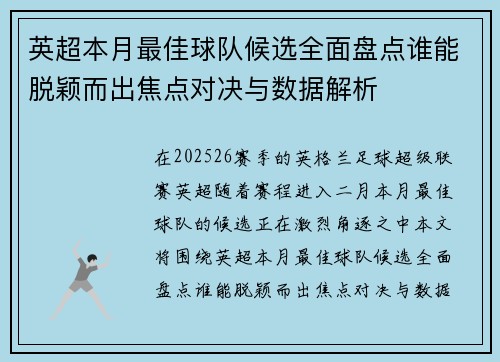 英超本月最佳球队候选全面盘点谁能脱颖而出焦点对决与数据解析

在202526赛季的英格兰足球超级联赛英超随着赛程进入二月本月最佳球队的候选正在激烈角逐之中本文将围绕英超本月最佳球队候选全面盘点谁能脱颖而出焦点对决与数据